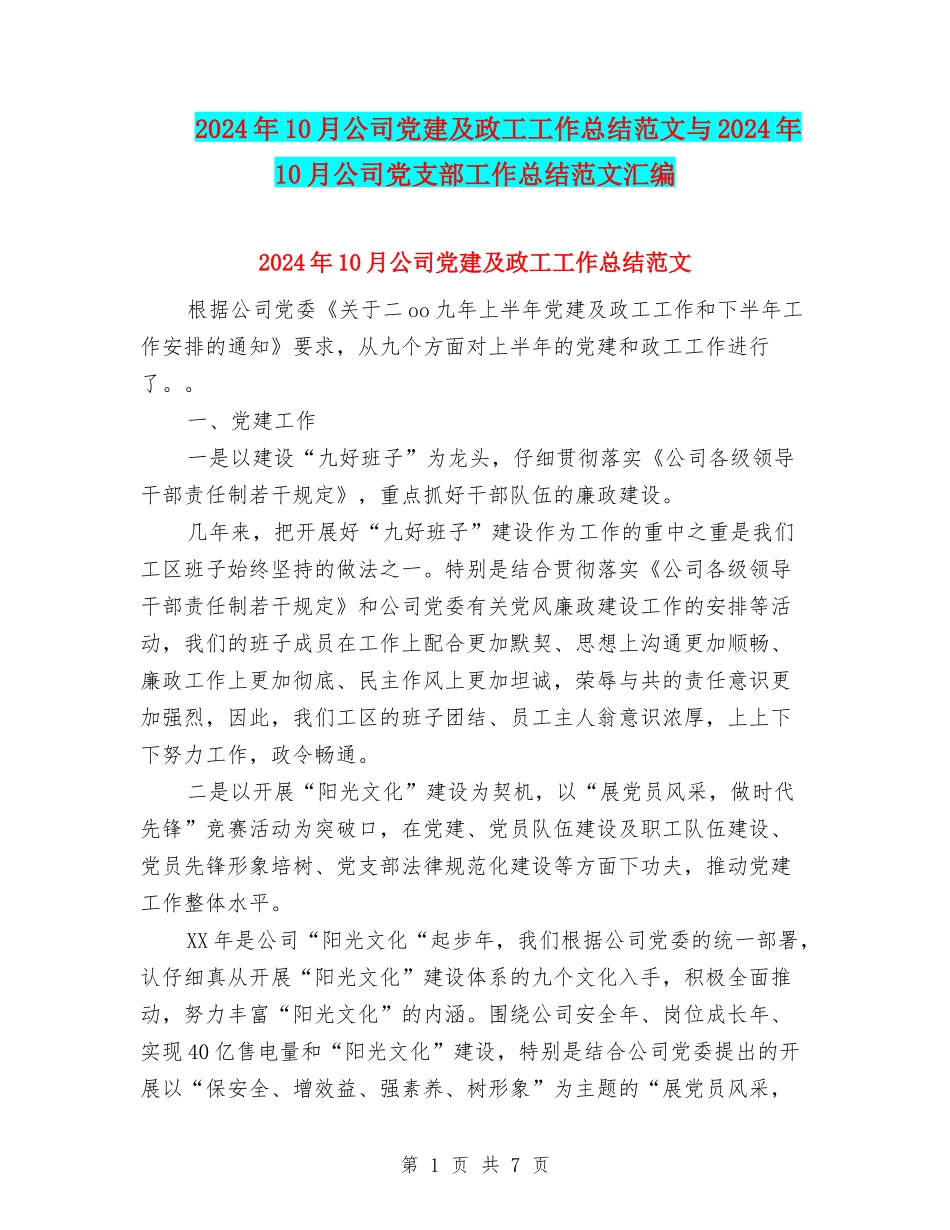 2024年10月公司党建及政工工作总结范文与2024年10月公司党支部工作总结范文汇编

2024年10月公司党建及政工工作总结范文

根据公司党委《关于二oo九年上半年党建及政工工作和下半年工作安排的通知》要求，从九个方面对上半年的党建和政工工作进行了。。

一、党建工作

一是以建设“九好班子”为龙头，仔细贯彻落实《公司各级领导干部责任制若干规定》，重点抓好干部队伍的廉政建设。

几年来，把开展好“九好班子”建设作为工作的重中之重是我们工区班子始终坚持的做法之一。特别是结合贯彻落实《公司各级领导干部责任制若干规定》和公司党委有关党风廉政建设工作的安排等活动，我们的班子成员在工作上配合更加默契、思想上沟通更加顺畅、廉政工作上更加彻底、民主作风上更加坦诚，荣辱与共的责任意识更加强烈，因此，我们工区的班子团结、员工主人翁意识浓厚，上上下下努力工作，政令畅通。

二是以开展“阳光文化”建设为契机，以“展党员风采，做时代先锋”竞赛活动为突破口，在党建、党员队伍建设及职工队伍建设、党员先锋形象培树、党支部法律规范化建设等方面下功夫，推动党建工作整体水平。

XX年是公司“阳光文化“起步年，我们根据公司党委的统一部署，认仔细真从开展“阳光文化”建设体系的九个文化入手，积极全面推动，努力丰富“阳光文化”的内涵。围绕公司安全年、岗位成长年、实现40亿售电量和“阳光文化”建设，特别是结合公司党委提出的开展以“保安全、增效益、强素养、树形象”为主题的“展党员风采，

第 1 页 共 7 页